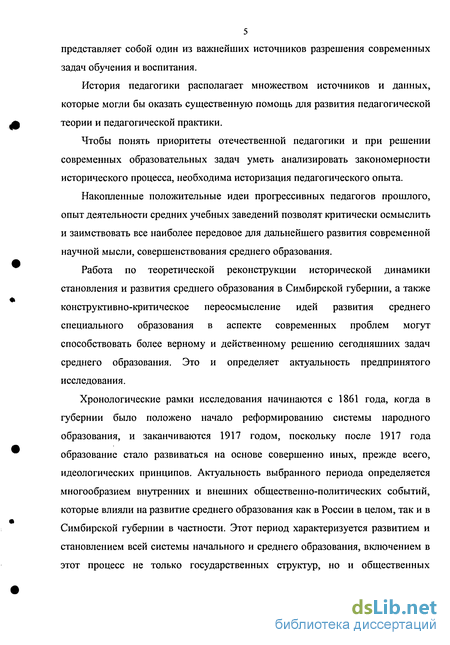 5

представляет собой один из важнейших источников разрешения современных задач обучения и воспитания.

История педагогики располагает множеством источников и данных, которые могли бы оказать существенную помощь для развития педагогической теории и педагогической практики.

Чтобы понять приоритеты отечественной педагогики и при решении современных образовательных задач уметь анализировать закономерности исторического процесса, необходима историзация педагогического опыта.

Накопленные положительные идеи прогрессивных педагогов прошлого, опыт деятельности средних учебных заведений позволят критически осмыслить и заимствовать все наиболее передовое для дальнейшего развития современной научной мысли, совершенствования среднего образования.

Работа по теоретической реконструкции исторической динамики становления и развития среднего образования в Симбирской губернии, а также конструктивно-критическое переосмысление идей развития среднего специального образования в аспекте современных проблем могут способствовать более верному и действенному решению сегодняшних задач среднего образования. Это и определяет актуальность предпринятого исследования.

Хронологические рамки исследования начинаются с 1861 года, когда в губернии было положено начало реформированию системы народного образования, и заканчиваются 1917 годом, поскольку после 1917 года образование стало развиваться на основе совершенно иных, прежде всего, идеологических принципов. Актуальность выбранного периода определяется многообразием внутренних и внешних общественно-политических событий, которые влияли на развитие среднего образования как в России в целом, так и в Симбирской губернии в частности. Этот период характеризуется развитием и становлением всей системы начального и среднего образования, включением в этот процесс не только государственных структур, но и общественных

dsLib.net
библиотека диссертаций